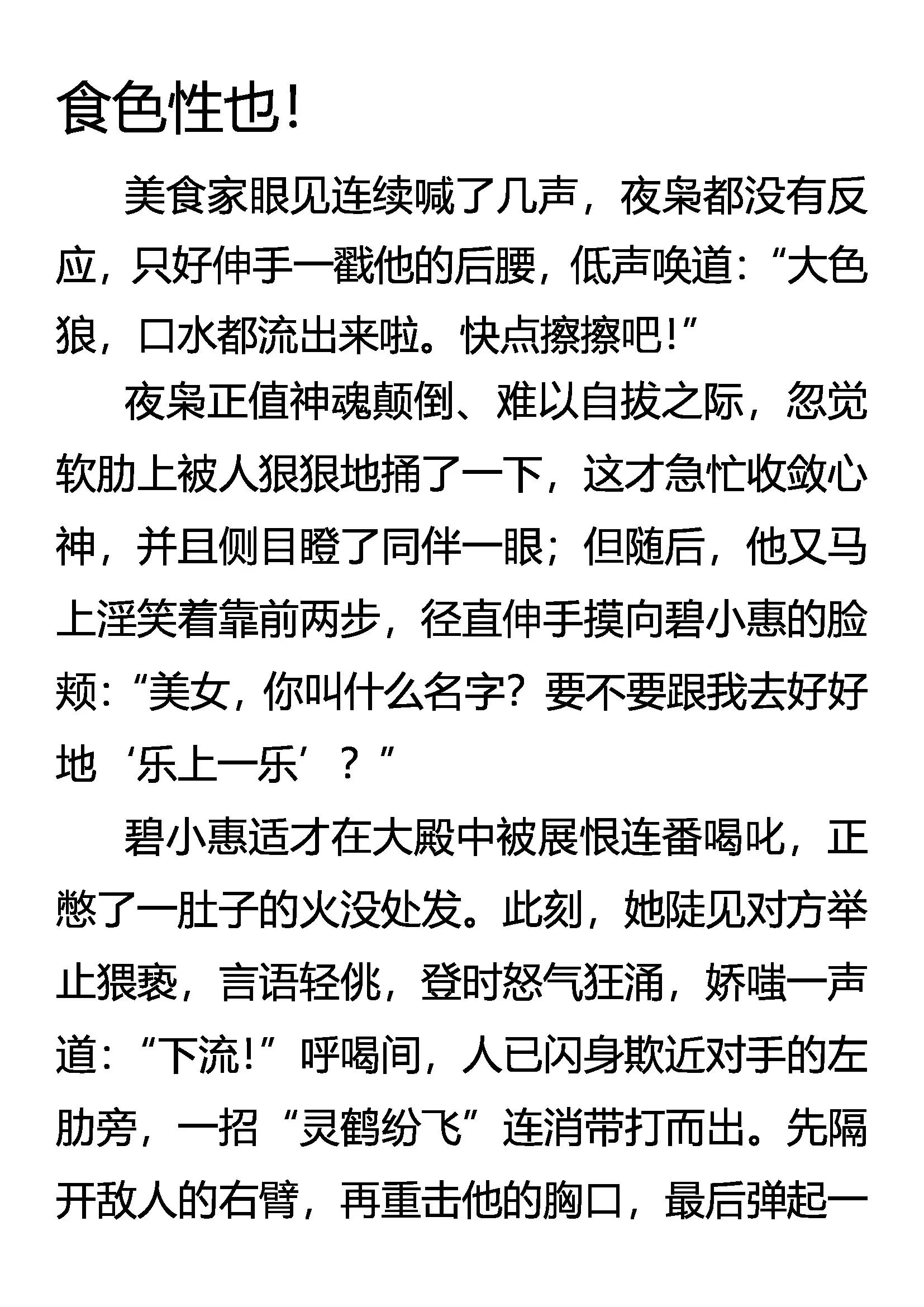 食色性也！

美食家眼见连续喊了几声，夜枭都没有反应，只好伸手一戳他的后腰，低声唤道：“大色狼，口水都流出来啦。快点擦擦吧！”

夜枭正值神魂颠倒、难以自拔之际，忽觉软肋上被人狠狠地捅了一下，这才急忙收敛心神，并且侧目瞪了同伴一眼；但随后，他又马上淫笑着靠前两步，径直伸手摸向碧小惠的脸颊：“美女，你叫什么名字？要不要跟我去好好地‘乐上一乐’？”

碧小惠适才在大殿中被展恨连番喝叱，正憋了一肚子的火没处发。此刻，她陡见对方举止猥亵，言语轻佻，登时怒气狂涌，娇嗤一声道：“下流！”呼喝间，人已闪身欺近对手的左肋旁，一招“灵鹤纷飞”连消带打而出。先隔开敌人的右臂，再重击他的胸口，最后弹起一